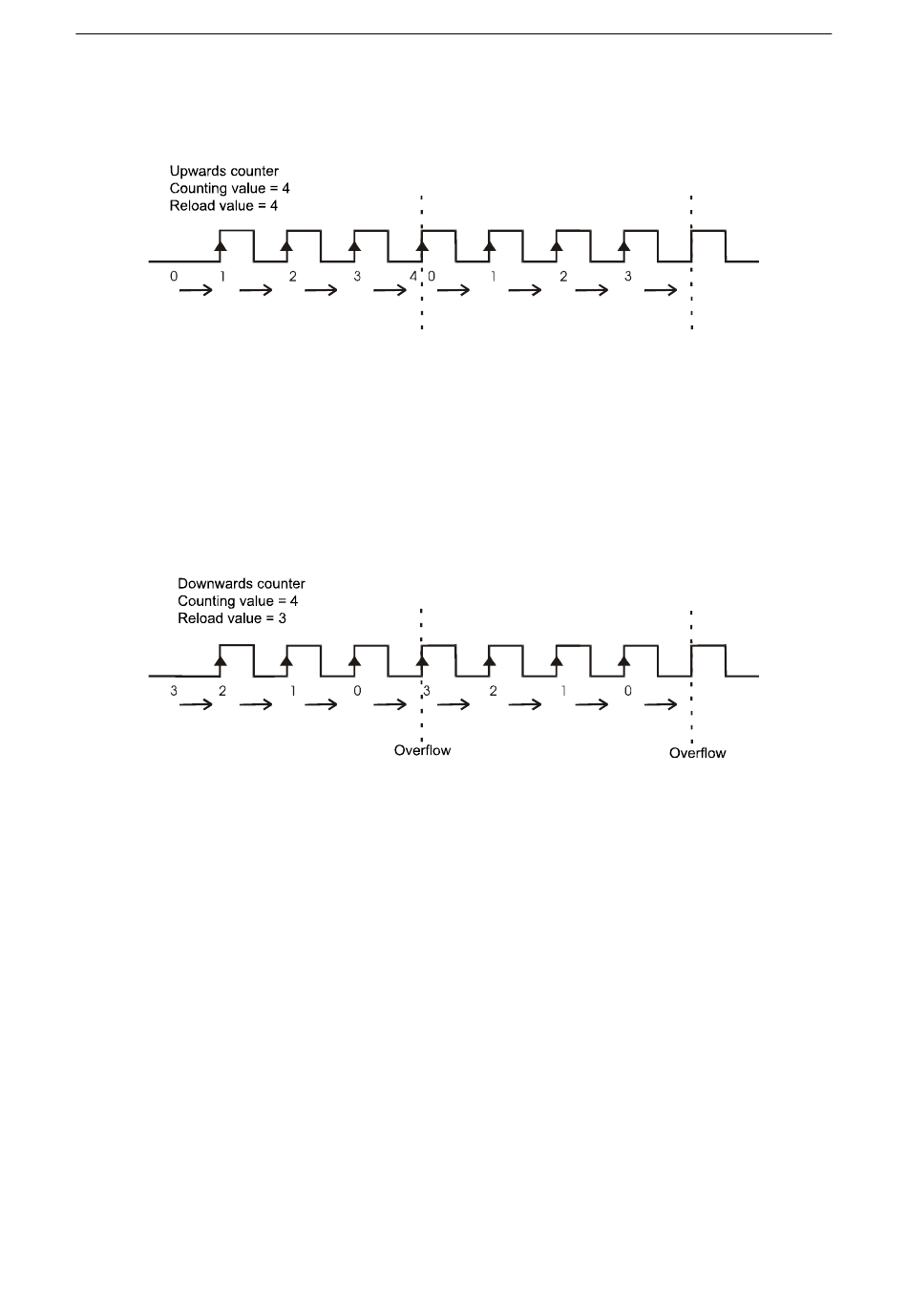 Upwards counter
Counting value = 4
Reload value = 4

0 1 2 3 4 0 1 2 3

Downwards counter
Counting value = 4
Reload value = 3

3 2 1 0 3 2 1 0

Overflow

Overflow